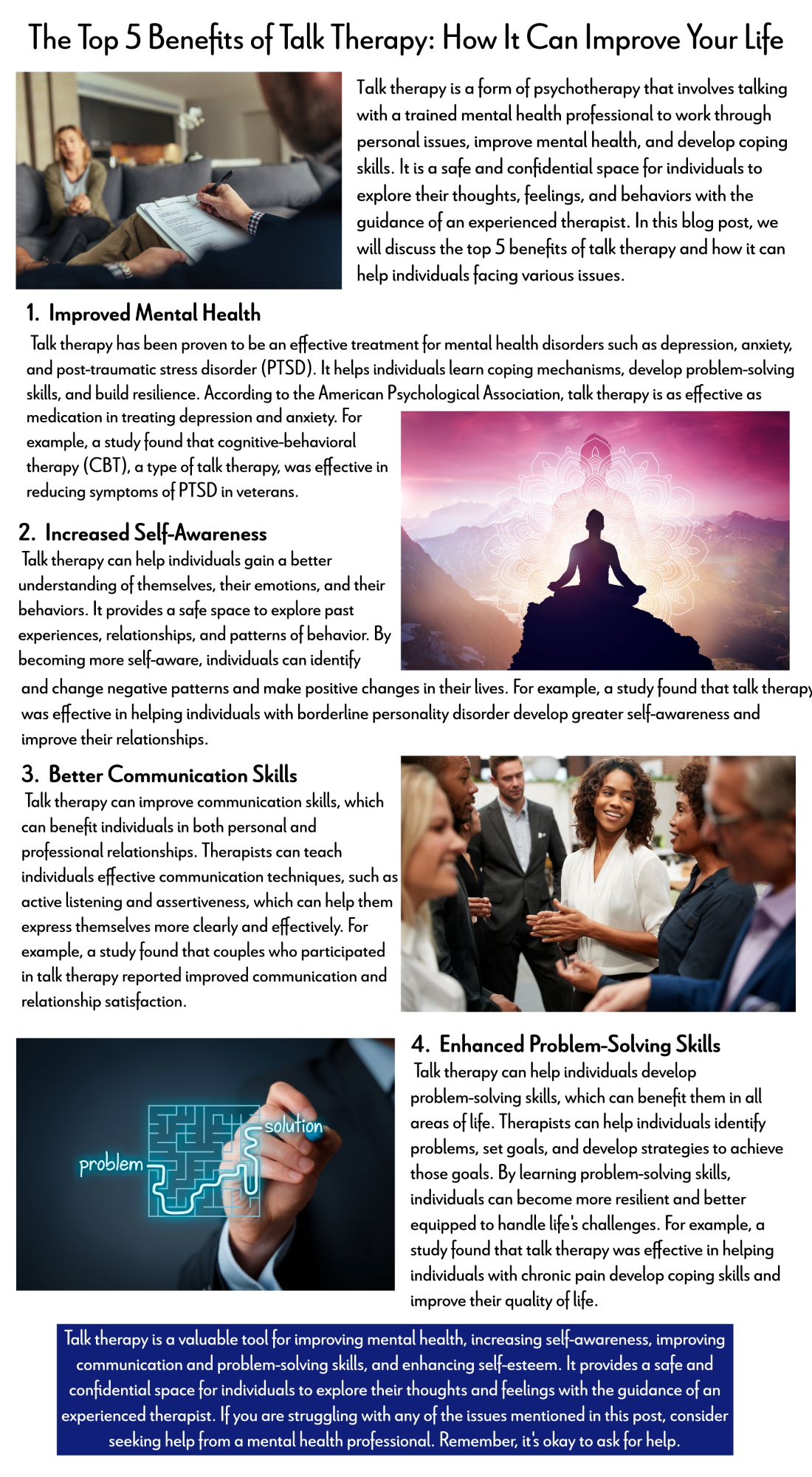 The Top 5 Benefits of Talk Therapy: How It Can Improve Your Life

Talk therapy is a form of psychotherapy that involves talking with a trained mental health professional to work through personal issues, improve mental health, and develop coping skills. It is a safe and confidential space for individuals to explore their thoughts, feelings, and behaviors with the guidance of an experienced therapist. In this blog post, we will discuss the top 5 benefits of talk therapy and how it can help individuals facing various issues.

1. Improved Mental Health

Talk therapy has been proven to be an effective treatment for mental health disorders such as depression, anxiety, and post-traumatic stress disorder (PTSD). It helps individuals learn coping mechanisms, develop problem-solving skills, and build resilience. According to the American Psychological Association, talk therapy is as effective as medication in treating depression and anxiety. For example, a study found that cognitive-behavioral therapy (CBT), a type of talk therapy, was effective in reducing symptoms of PTSD in veterans.

2. Increased Self-Awareness

Talk therapy can help individuals gain a better understanding of themselves, their emotions, and their behaviors. It provides a safe space to explore past experiences, relationships, and patterns of behavior. By becoming more self-aware, individuals can identify and change negative patterns and make positive changes in their lives. For example, a study found that talk therapy was effective in helping individuals with borderline personality disorder develop greater self-awareness and improve their relationships.

3. Better Communication Skills

Talk therapy can improve communication skills, which can benefit individuals in both personal and professional relationships. Therapists can teach individuals effective communication techniques, such as active listening and assertiveness, which can help them express themselves more clearly and effectively. For example, a study found that couples who participated in talk therapy reported improved communication and relationship satisfaction.

problem

solution

4. Enhanced Problem-Solving Skills

Talk therapy can help individuals develop problem-solving skills, which can benefit them in all areas of life. Therapists can help individuals identify problems, set goals, and develop strategies to achieve those goals. By learning problem-solving skills, individuals can become more resilient and better equipped to handle life's challenges. For example, a study found that talk therapy was effective in helping individuals with chronic pain develop coping skills and improve their quality of life.

Talk therapy is a valuable tool for improving mental health, increasing self-awareness, improving communication and problem-solving skills, and enhancing self-esteem. It provides a safe and confidential space for individuals to explore their thoughts and feelings with the guidance of an experienced therapist. If you are struggling with any of the issues mentioned in this post, consider seeking help from a mental health professional. Remember, it's okay to ask for help.